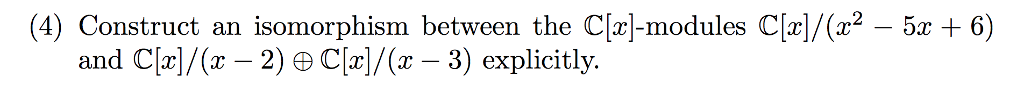 (4) Construct an isomorphism between the $\mathbb{C}[x]$-modules $\mathbb{C}[x]/(x^2 - 5x + 6)$ and $\mathbb{C}[x]/(x - 2) \oplus \mathbb{C}[x]/(x - 3)$ explicitly.